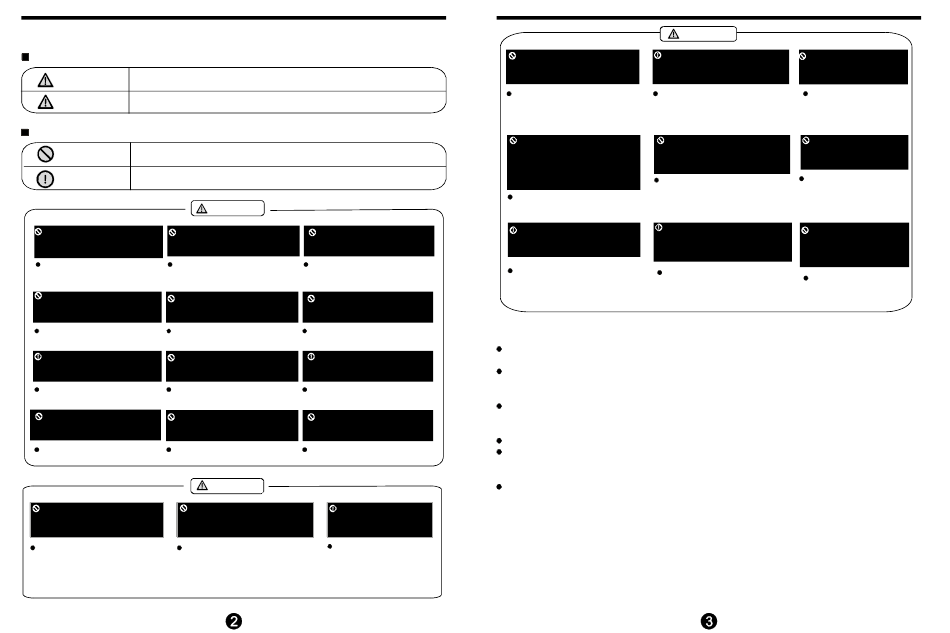 ❷

❸